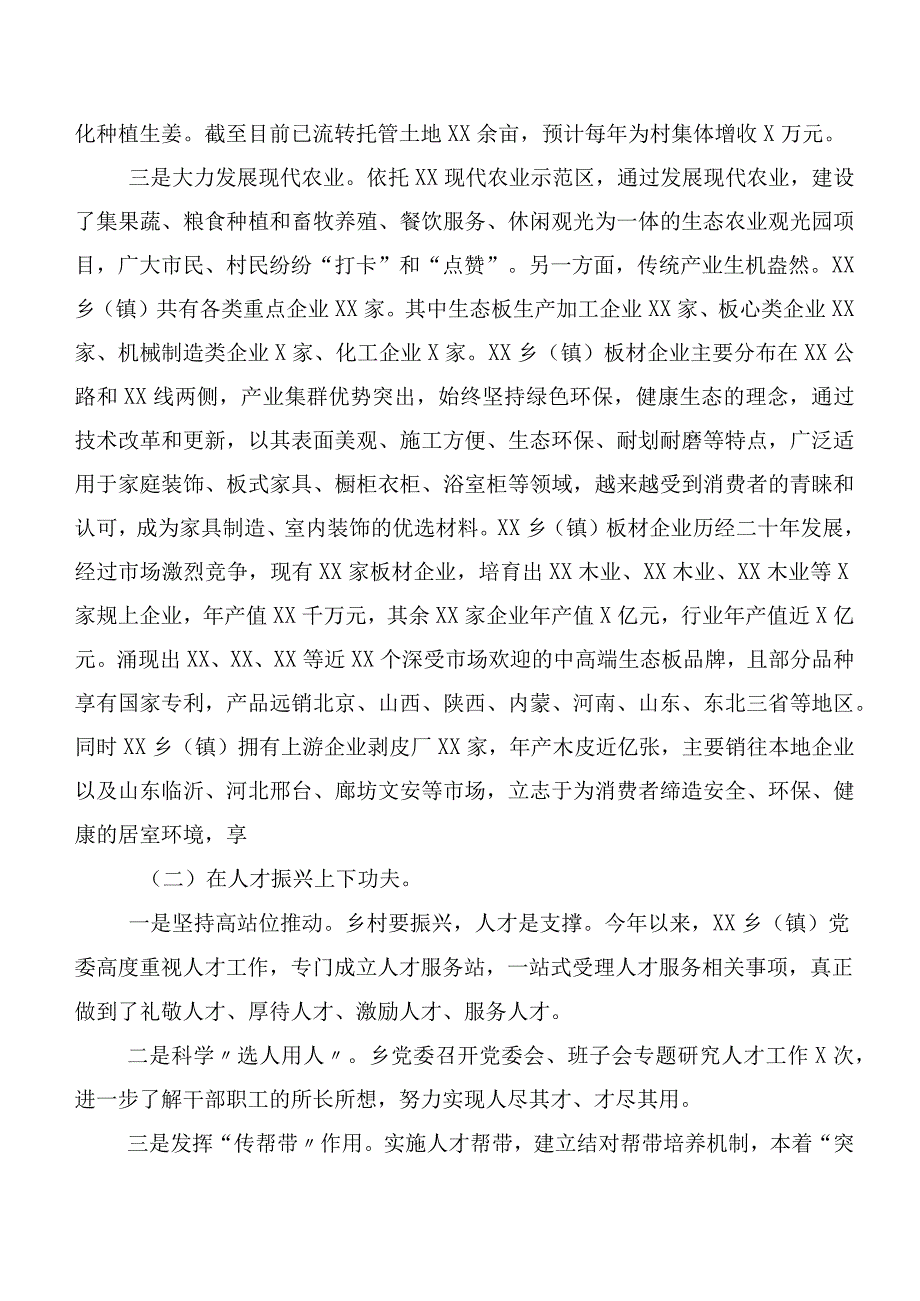 化种植生姜。截至目前已流转托管土地XX余亩，预计每年为村集体增收X万元。

三是大力发展现代农业。依托XX现代农业示范区，通过发展现代农业，建设了集果蔬、粮食种植和畜牧养殖、餐饮服务、休闲观光为一体的生态农业观光园项目，广大市民、村民纷纷“打卡”和“点赞”。另一方面，传统产业生机盎然。XX乡（镇）共有各类重点企业XX家。其中生态板生产加工企业XX家、板心类企业XX家、机械制造类企业X家、化工企业X家。XX乡（镇）板材企业主要分布在XX公路和XX线两侧，产业集群优势突出，始终坚持绿色环保，健康生态的理念，通过技术改革和更新，以其表面美观、施工方便、生态环保、耐划耐磨等特点，广泛适用于家庭装饰、板式家具、橱柜衣柜、浴室柜等领域，越来越受到消费者的青睐和认可，成为家具制造、室内装饰的优选材料。XX乡（镇）板材企业历经二十年发展，经过市场激烈竞争，现有XX家板材企业，培育出XX木业、XX木业、XX木业等X家规上企业，年产值XX千万元，其余XX家企业年产值X亿元，行业年产值近X亿元。涌现出XX、XX、XX等近XX个深受市场欢迎的中高端生态板品牌，且部分品种享有国家专利，产品远销北京、山西、陕西、内蒙、河南、山东、东北三省等地区。同时XX乡（镇）拥有上游企业剥皮厂XX家，年产木皮近亿张，主要销往本地企业以及山东临沂、河北邢台、廊坊文安等市场，立志于为消费者缔造安全、环保、健康的居室环境，享

（二）在人才振兴上下功夫。

一是坚持高站位推动。乡村要振兴，人才是支撑。今年以来，XX乡（镇）党委高度重视人才工作，专门成立人才服务站，一站式受理人才服务相关事项，真正做到了礼敬人才、厚待人才、激励人才、服务人才。

二是科学〃选人用人〃。乡党委召开党委会、班子会专题研究人才工作X次，进一步了解干部职工的所长所想，努力实现人尽其才、才尽其用。

三是发挥“传帮带〃作用。实施人才帮带，建立结对帮带培养机制，本着“突